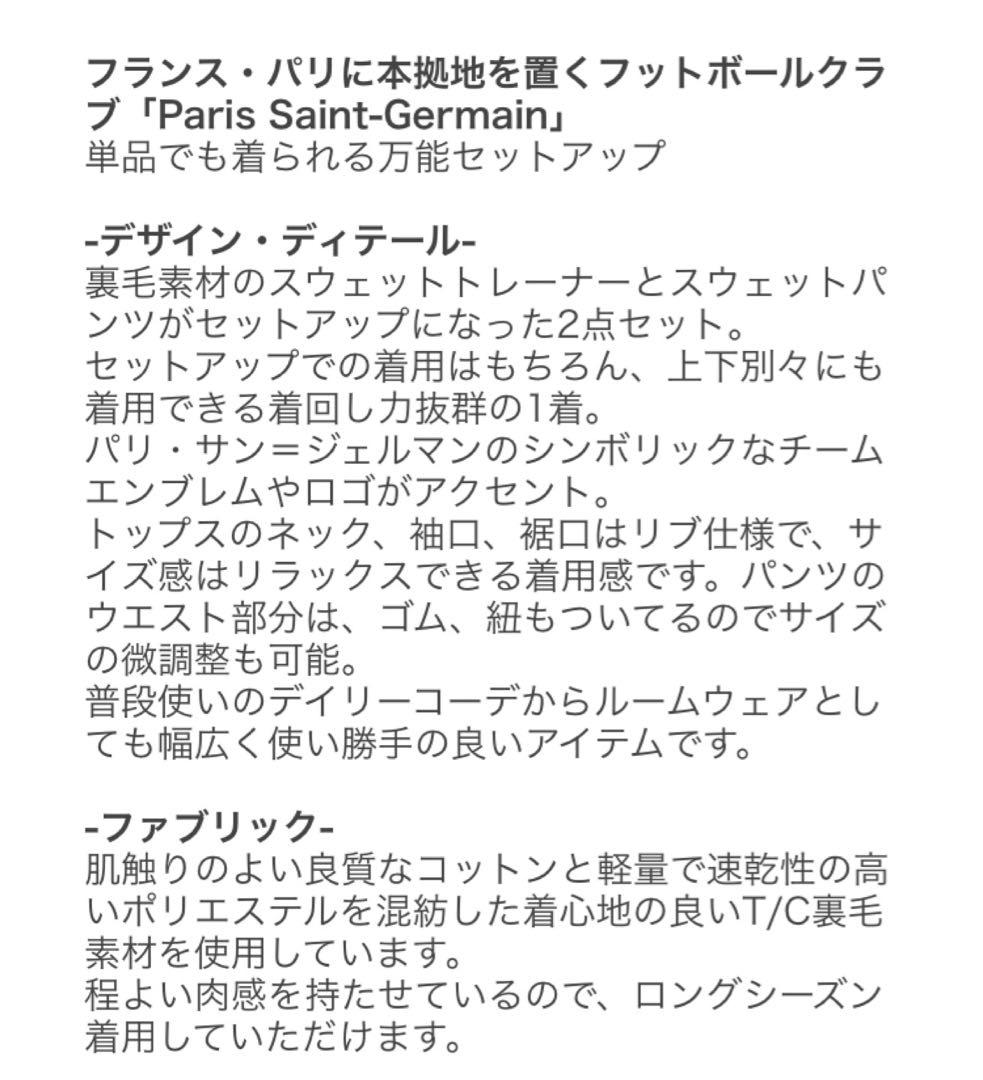 フランス・パリに本拠地を置くフットボールクラブ「Paris Saint-Germain」
単品でも着られる万能セットアップ

-デザイン・ディテール-
裏毛素材のスウェットトレーナーとスウェットパンツがセットアップになった2点セット。
セットアップでの着用はもちろん、上下別々にも着用できる着回し力抜群の1着。
パリ・サン＝ジェルマンのシンボリックなチームエンブレムやロゴがアクセント。
トップスのネック、袖口、裾口はリブ仕様で、サイズ感はリラックスできる着用感です。パンツのウエスト部分は、ゴム、紐もついてるのでサイズの微調整も可能。
普段使いのデイリーコーデからルームウェアとしても幅広く使い勝手の良いアイテムです。

-ファブリック-
肌触りのよい良質なコットンと軽量で速乾性の高いポリエステルを混紡した着心地の良いT/C裏毛素材を使用しています。
程よい肉感を持たせているので、ロングシーズン着用していただけます。